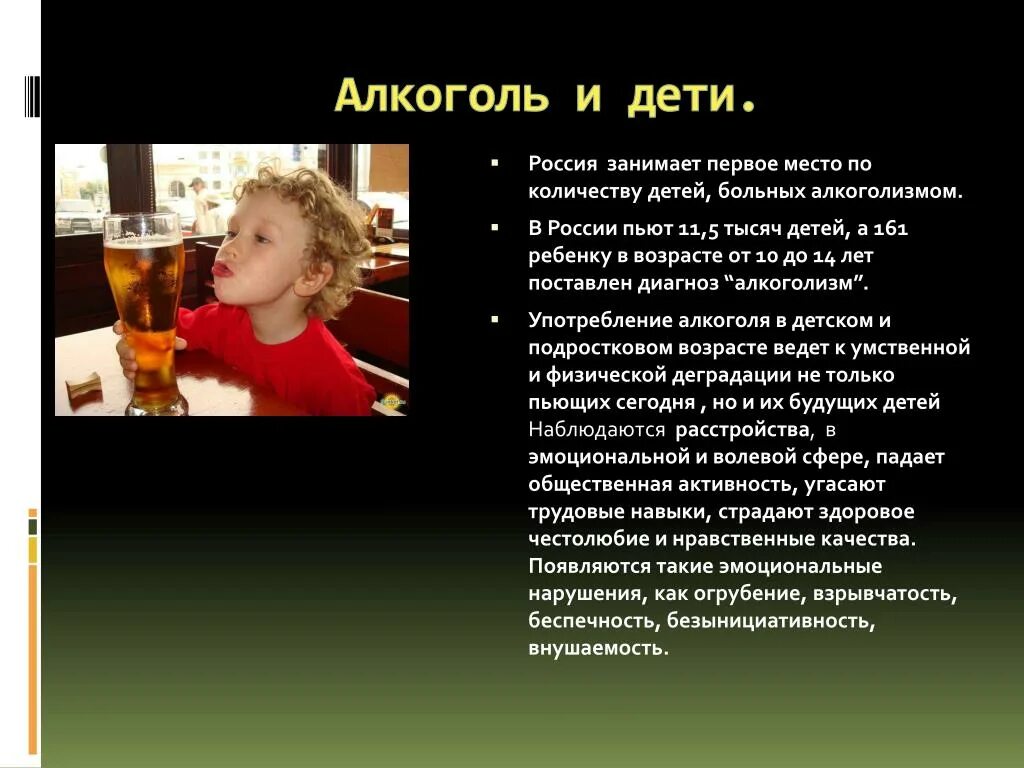 Алкоголь и дети.

▪ Россия занимает первое место по количеству детей, больных алкоголизмом.

▪ В России пьют 11,5 тысяч детей, а 161 ребенку в возрасте от 10 до 14 лет поставлен диагноз “алкоголизм”.

▪ Употребление алкоголя в детском и подростковом возрасте ведет к умственной и физической деградации не только пьющих сегодня , но и их будущих детей Наблюдаются расстройства, в эмоциональной и волевой сфере, падает общественная активность, угасают трудовые навыки, страдают здоровое честолюбие и нравственные качества. Появляются такие эмоциональные нарушения, как огрубение, взрывчатость, беспечность, безынициативность, внушаемость.